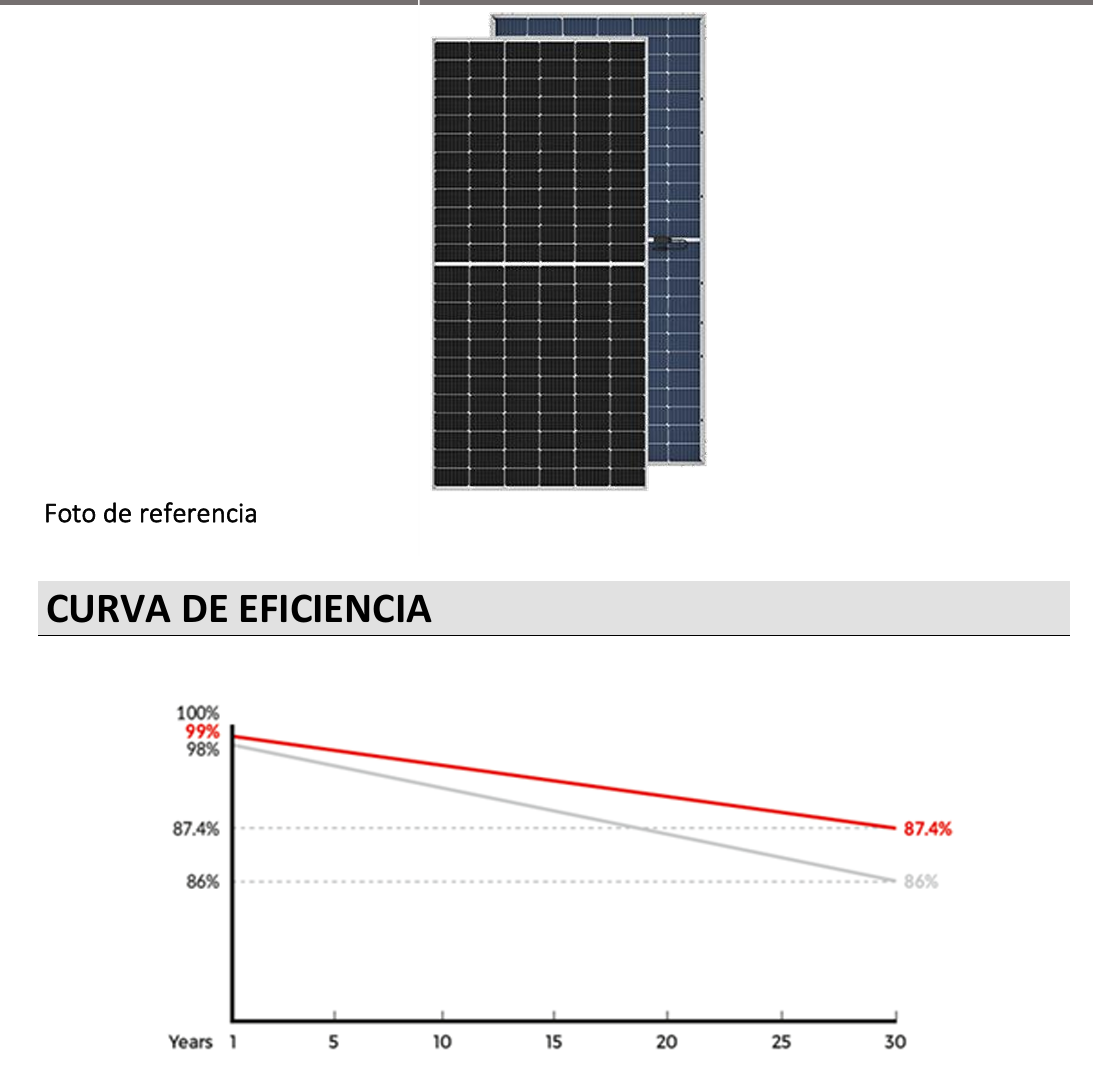 Foto de referencia

CURVA DE EFICIENCIA

100%
99%
98%
87.4%
86%
87.4%
86%
Years 1 5 10 15 20 25 30